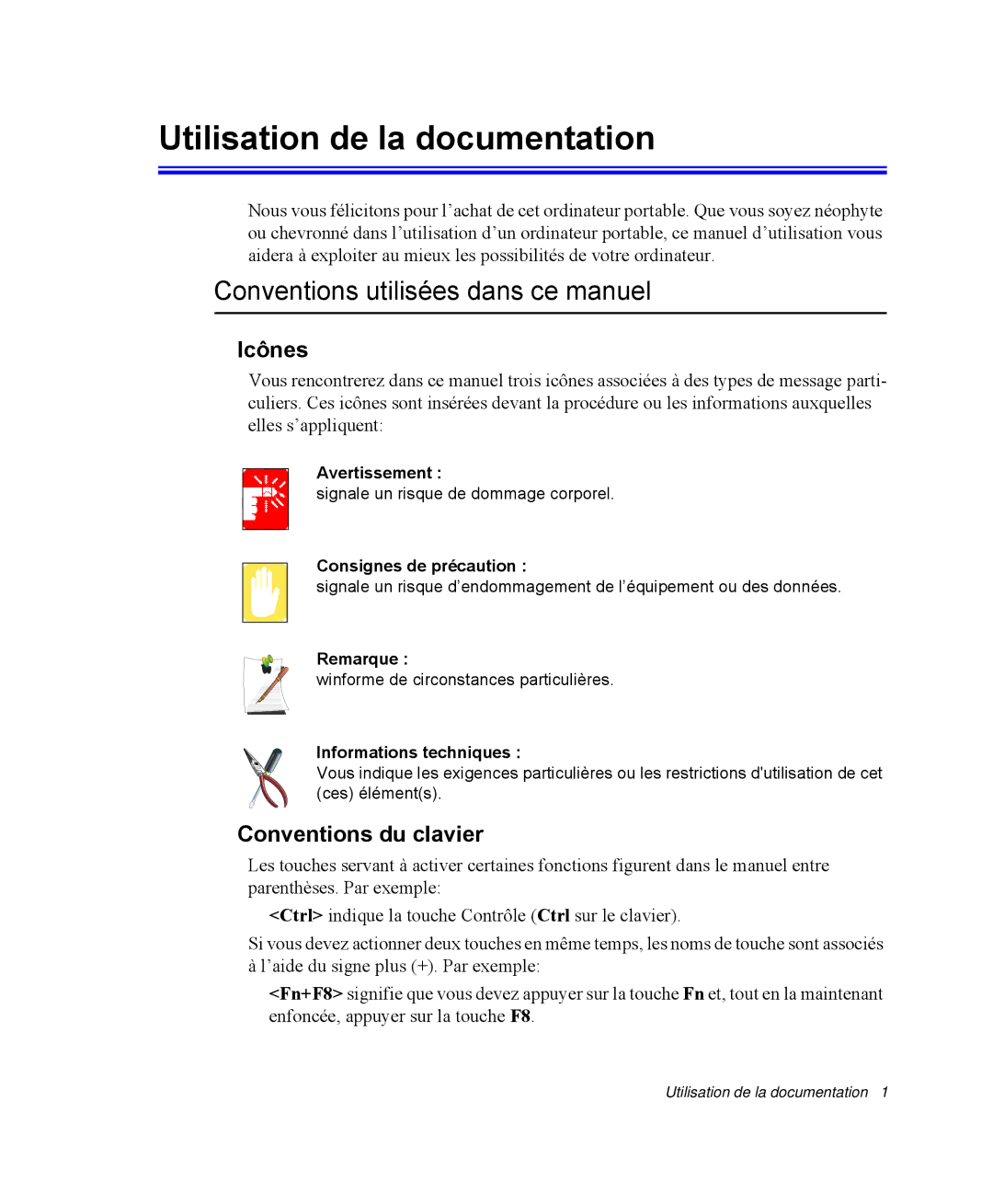 Utilisation de la documentation

Nous vous félicitons pour l'achat de cet ordinateur portable. Que vous soyez néophyte ou chevronné dans l'utilisation d'un ordinateur portable, ce manuel d'utilisation vous aidera à exploiter au mieux les possibilités de votre ordinateur.

Conventions utilisées dans ce manuel

Icônes

Vous rencontrerez dans ce manuel trois icônes associées à des types de message particuliers. Ces icônes sont insérées devant la procédure ou les informations auxquelles elles s'appliquent:

Avertissement :
signale un risque de dommage corporel.

Consignes de précaution :
signale un risque d'endommagement de l'équipement ou des données.

Remarque :
winforme de circonstances particulières.

Informations techniques :
Vous indique les exigences particulières ou les restrictions d'utilisation de cet (ces) élément(s).

Conventions du clavier

Les touches servant à activer certaines fonctions figurent dans le manuel entre parenthèses. Par exemple:

<Ctrl> indique la touche Contrôle (Ctrl sur le clavier).

Si vous devez actionner deux touches en même temps, les noms de touche sont associés à l'aide du signe plus (+). Par exemple:

<Fn+F8> signifie que vous devez appuyer sur la touche Fn et, tout en la maintenant enfoncée, appuyer sur la touche F8.

Utilisation de la documentation 1